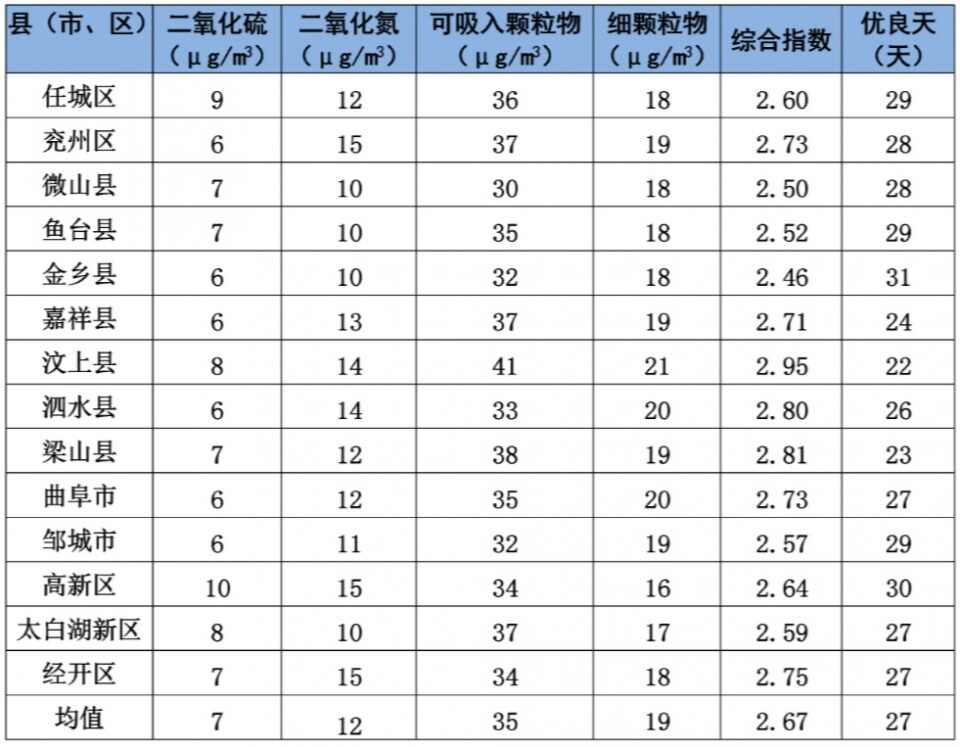 | 县（市、区） | 二氧化硫（μg/m³） | 二氧化氮（μg/m³） | 可吸入颗粒物（μg/m³） | 细颗粒物（μg/m³） | 综合指数 | 优良天（天） |
|---|---|---|---|---|---|---|
| 任城区 | 9 | 12 | 36 | 18 | 2.60 | 29 |
| 兖州区 | 6 | 15 | 37 | 19 | 2.73 | 28 |
| 微山县 | 7 | 10 | 30 | 18 | 2.50 | 28 |
| 鱼台县 | 7 | 10 | 35 | 18 | 2.52 | 29 |
| 金乡县 | 6 | 10 | 32 | 18 | 2.46 | 31 |
| 嘉祥县 | 6 | 13 | 37 | 19 | 2.71 | 24 |
| 汶上县 | 8 | 14 | 41 | 21 | 2.95 | 22 |
| 泗水县 | 6 | 14 | 33 | 20 | 2.80 | 26 |
| 梁山县 | 7 | 12 | 38 | 19 | 2.81 | 23 |
| 曲阜市 | 6 | 12 | 35 | 20 | 2.73 | 27 |
| 邹城市 | 6 | 11 | 32 | 19 | 2.57 | 29 |
| 高新区 | 10 | 15 | 34 | 16 | 2.64 | 30 |
| 太白湖新区 | 8 | 10 | 37 | 17 | 2.59 | 27 |
| 经开区 | 7 | 15 | 34 | 18 | 2.75 | 27 |
| 均值 | 7 | 12 | 35 | 19 | 2.67 | 27 |